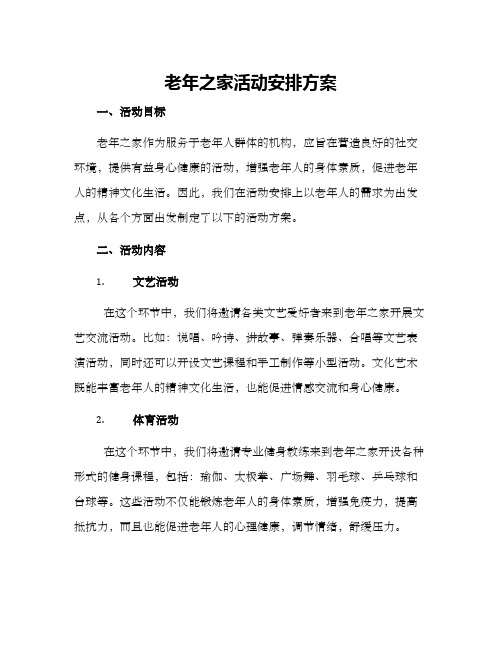 老年之家活动安排方案

一、活动目标

老年之家作为服务于老年人群体的机构，应旨在营造良好的社交环境，提供有益身心健康的活动，增强老年人的身体素质，促进老年人的精神文化生活。因此，我们在活动安排上以老年人的需求为出发点，从各个方面出发制定了以下的活动方案。

二、活动内容

1. 文艺活动

在这个环节中，我们将邀请各类文艺爱好者来到老年之家开展文艺交流活动。比如：说唱、吟诗、讲故事、弹奏乐器、合唱等文艺表演活动，同时还可以开设文艺课程和手工制作等小型活动。文化艺术既能丰富老年人的精神文化生活，也能促进情感交流和身心健康。

2. 体育活动

在这个环节中，我们将邀请专业健身教练来到老年之家开设各种形式的健身课程，包括：瑜伽、太极拳、广场舞、羽毛球、乒乓球和台球等。这些活动不仅能锻炼老年人的身体素质，增强免疫力，提高抵抗力，而且也能促进老年人的心理健康，调节情绪，舒缓压力。